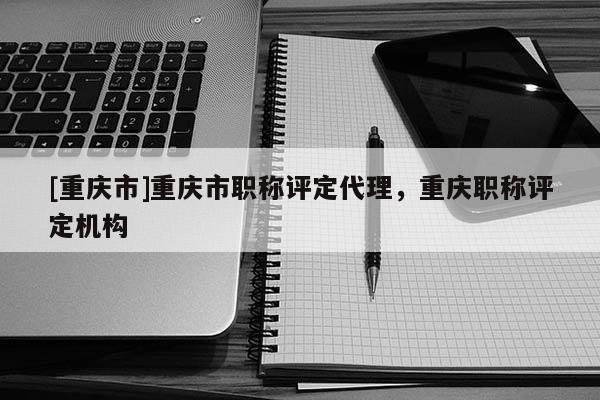 [重庆市]重庆市职称评定代理，重庆职称评定机构